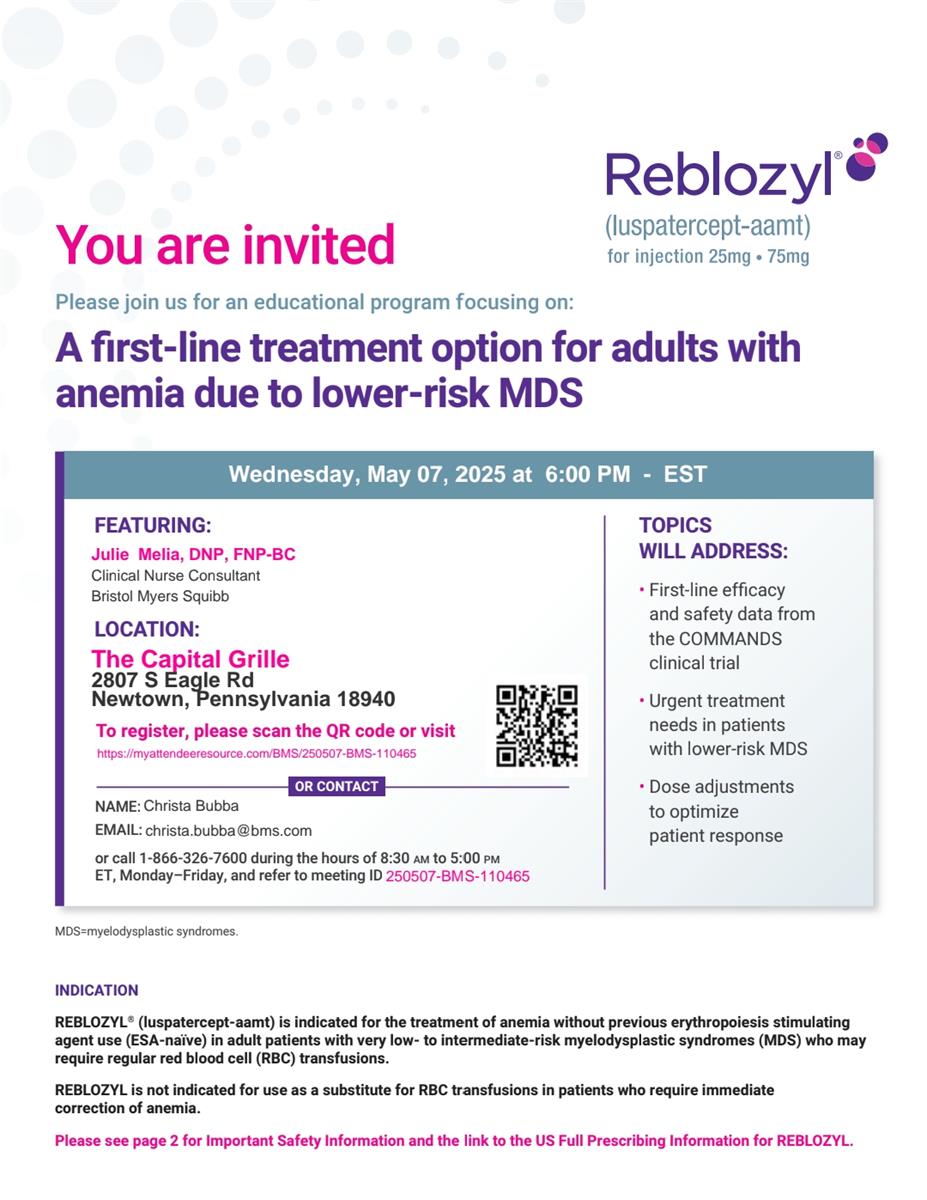 Reblozyl®
(luspatercept-aamt)
for injection 25mg • 75mg

You are invited

Please join us for an educational program focusing on:

A first-line treatment option for adults with anemia due to lower-risk MDS

Wednesday, May 07, 2025 at 6:00 PM - EST

FEATURING:
Julie Melia, DNP, FNP-BC
Clinical Nurse Consultant
Bristol Myers Squibb

LOCATION:
The Capital Grille
2807 S Eagle Rd
Newtown, Pennsylvania 18940

To register, please scan the QR code or visit
https://myattendeeresource.com/BMS/250507-BMS-110465

OR CONTACT

NAME: Christa Bubba
EMAIL: christa.bubba@bms.com

or call 1-866-326-7600 during the hours of 8:30 AM to 5:00 PM ET, Monday–Friday, and refer to meeting ID 250507-BMS-110465

TOPICS WILL ADDRESS:

• First-line efficacy and safety data from the COMMANDS clinical trial

• Urgent treatment needs in patients with lower-risk MDS

• Dose adjustments to optimize patient response

MDS=myelodysplastic syndromes.

INDICATION

REBLOZYL® (luspatercept-aamt) is indicated for the treatment of anemia without previous erythropoiesis stimulating agent use (ESA-naïve) in adult patients with very low- to intermediate-risk myelodysplastic syndromes (MDS) who may require regular red blood cell (RBC) transfusions.

REBLOZYL is not indicated for use as a substitute for RBC transfusions in patients who require immediate correction of anemia.

Please see page 2 for Important Safety Information and the link to the US Full Prescribing Information for REBLOZYL.